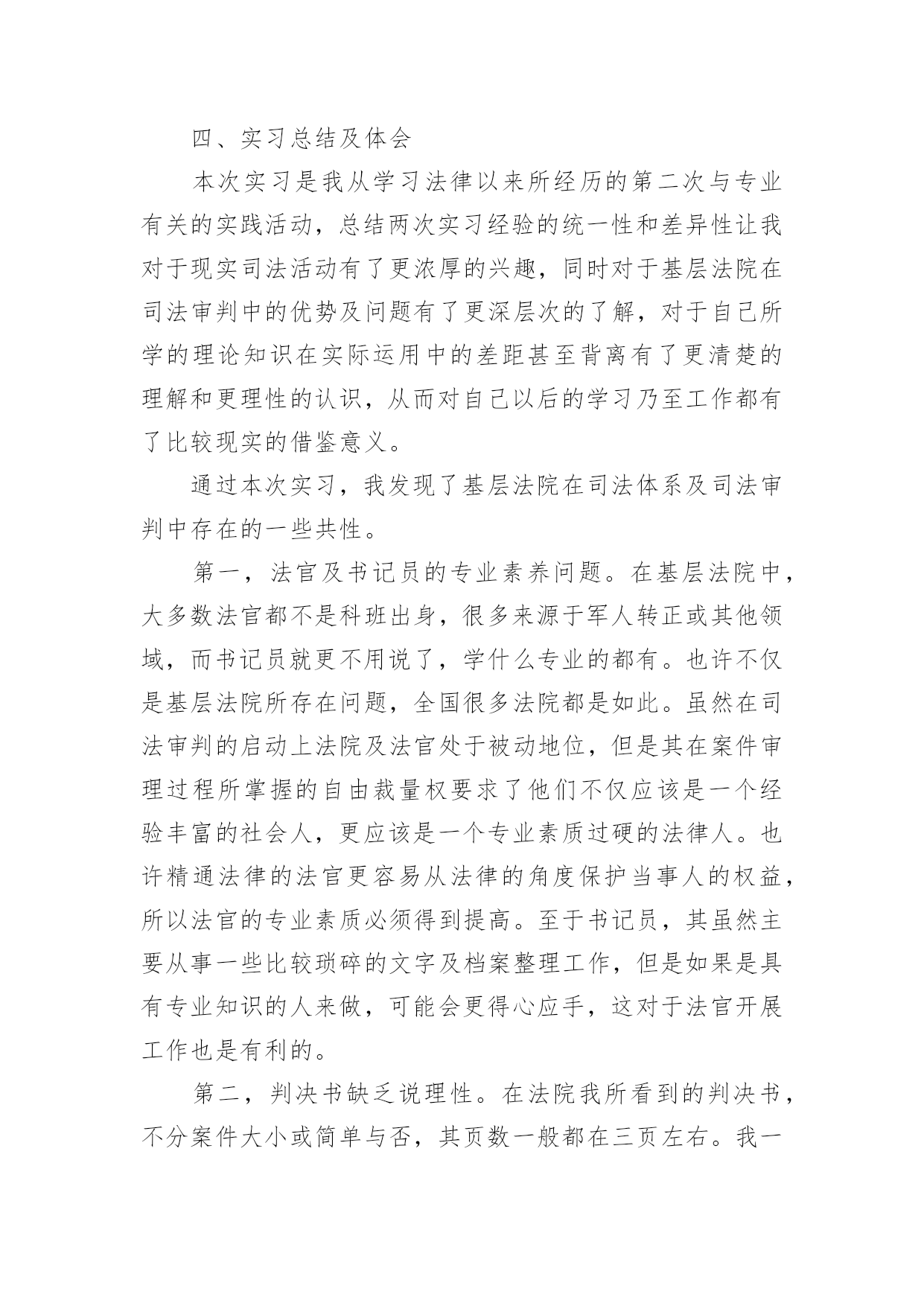 四、实习总结及体会

本次实习是我从学习法律以来所经历的第二次与专业有关的实践活动，总结两次实习经验的统一性和差异性让我对于现实司法活动有了更浓厚的兴趣，同时对于基层法院在司法审判中的优势及问题有了更深层次的了解，对于自己所学的理论知识在实际运用中的差距甚至背离有了更清楚的理解和更理性的认识，从而对自己以后的学习乃至工作都有了比较现实的借鉴意义。

通过本次实习，我发现了基层法院在司法体系及司法审判中存在的一些共性。

第一，法官及书记员的专业素养问题。在基层法院中，大多数法官都不是科班出身，很多来源于军人转正或其他领域，而书记员就更不用说了，学什么专业的都有。也许不仅是基层法院所存在问题，全国很多法院都是如此。虽然在司法审判的启动上法院及法官处于被动地位，但是其在案件审理过程所掌握的自由裁量权要求了他们不仅应该是一个经验丰富的社会人，更应该是一个专业素质过硬的法律人。也许精通法律的法官更容易从法律的角度保护当事人的权益，所以法官的专业素质必须得到提高。至于书记员，其虽然主要从事一些比较琐碎的文字及档案整理工作，但是如果是具有专业知识的人来做，可能会更得心应手，这对于法官开展工作也是有利的。

第二，判决书缺乏说理性。在法院我所看到的判决书，不分案件大小或简单与否，其页数一般都在三页左右。我一